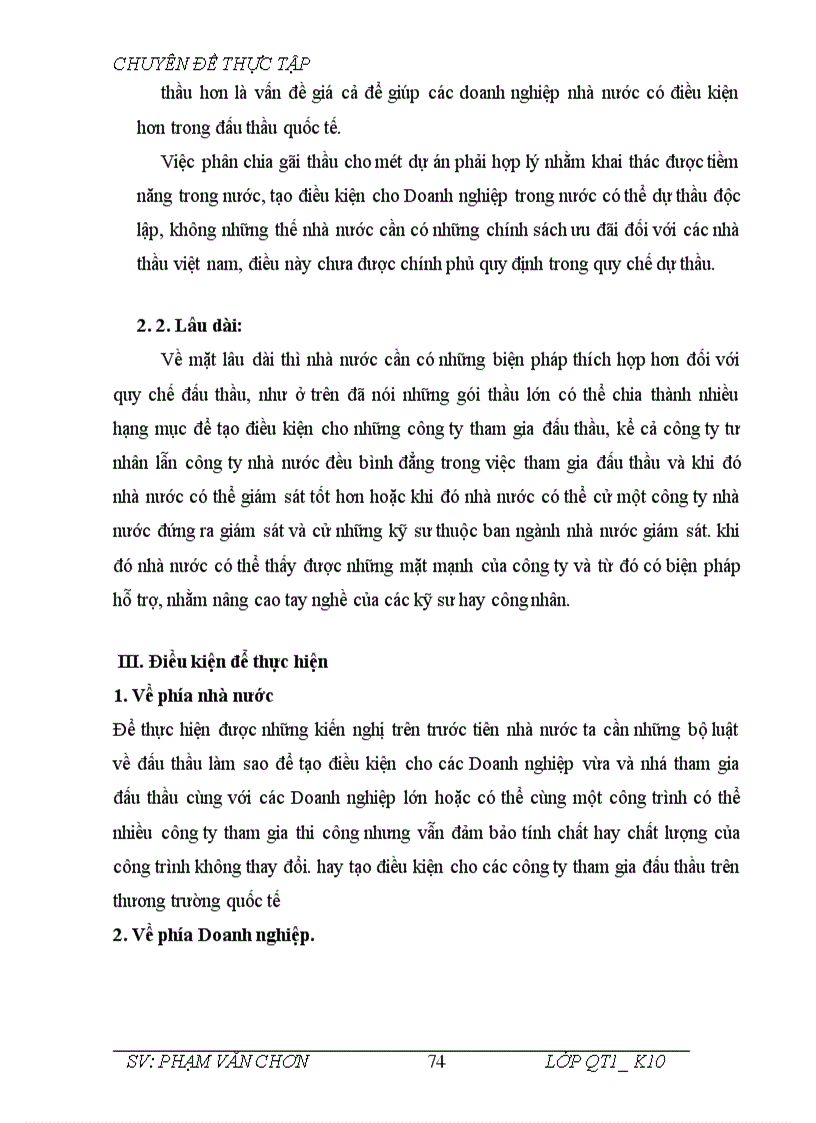 CHUYÊN ĐỀ THỰC TẬP

thầu hơn là vấn đề giá cả để giúp các doanh nghiệp nhà nước có điều kiện hơn trong đấu thầu quốc tế.

Việc phân chia gãi thầu cho mét dự án phải hợp lý nhằm khai thác được tiềm năng trong nước, tạo điều kiện cho Doanh nghiệp trong nước có thể dự thầu độc lập, không những thế nhà nước cần có những chính sách ưu đãi đối với các nhà thầu việt nam, điều này chưa được chính phủ quy định trong quy chế dự thầu.

2. 2. Lâu dài:

Về mặt lâu dài thì nhà nước cần có những biện pháp thích hợp hơn đối với quy chế đấu thầu, như ở trên đã nói những gói thầu lớn có thể chia thành nhiều hạng mục để tạo điều kiện cho những công ty tham gia đấu thầu, kể cả công ty tư nhân lẫn công ty nhà nước đều bình đẳng trong việc tham gia đấu thầu và khi đó nhà nước có thể giám sát tốt hơn hoặc khi đó nhà nước có thể cử một công ty nhà nước đứng ra giám sát và cử những kỹ sư thuộc ban ngành nhà nước giám sát. khi đó nhà nước có thể thấy được những mặt mạnh của công ty và từ đó có biện pháp hỗ trợ, nhằm nâng cao tay nghề của các kỹ sư hay công nhân.

III. Điều kiện để thực hiện

1. Về phía nhà nước

Để thực hiện được những kiến nghị trên trước tiên nhà nước ta cần những bộ luật về đấu thầu làm sao để tạo điều kiện cho các Doanh nghiệp vừa và nhá tham gia đấu thầu cùng với các Doanh nghiệp lớn hoặc có thể cùng một công trình có thể nhiều công ty tham gia thi công nhưng vẫn đảm bảo tính chất hay chất lượng của công trình không thay đổi. hay tạo điều kiện cho các công ty tham gia đấu thầu trên thương trường quốc tế

2. Về phía Doanh nghiệp.

SV: PHẠM VĂN CHƠN 74 LỚP QT1_ K10